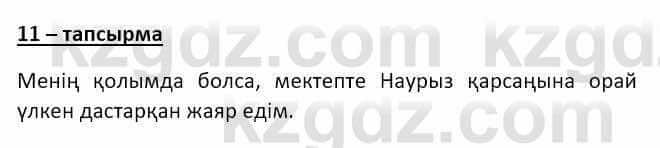 11 – тапсырма

Менің қолымда болса, мектепте Наурыз қарсаңына орай үлкен дастарқан жаяр едім.

kzgdz.com kzgdz.com